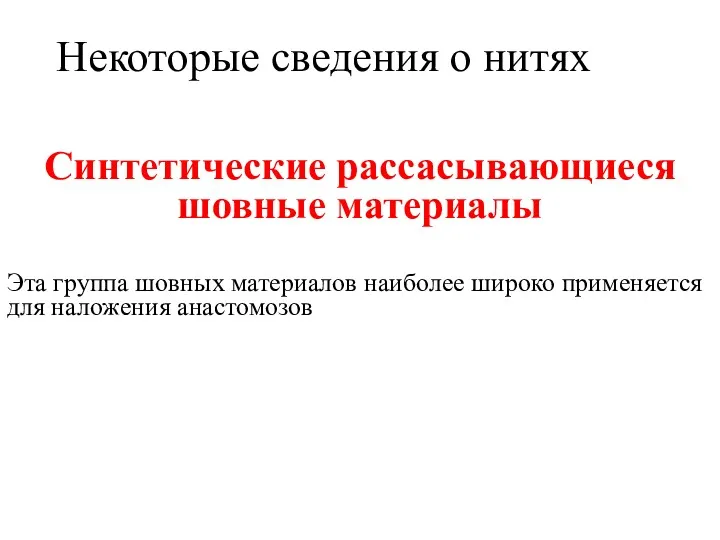 Некоторые сведения о нитях

Синтетические рассасывающиеся шовные материалы

Эта группа шовных материалов наиболее широко применяется для наложения анастомозов